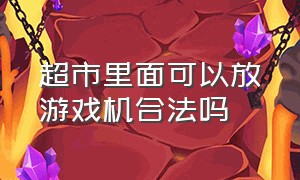 超市里面可以放游戏机合法吗